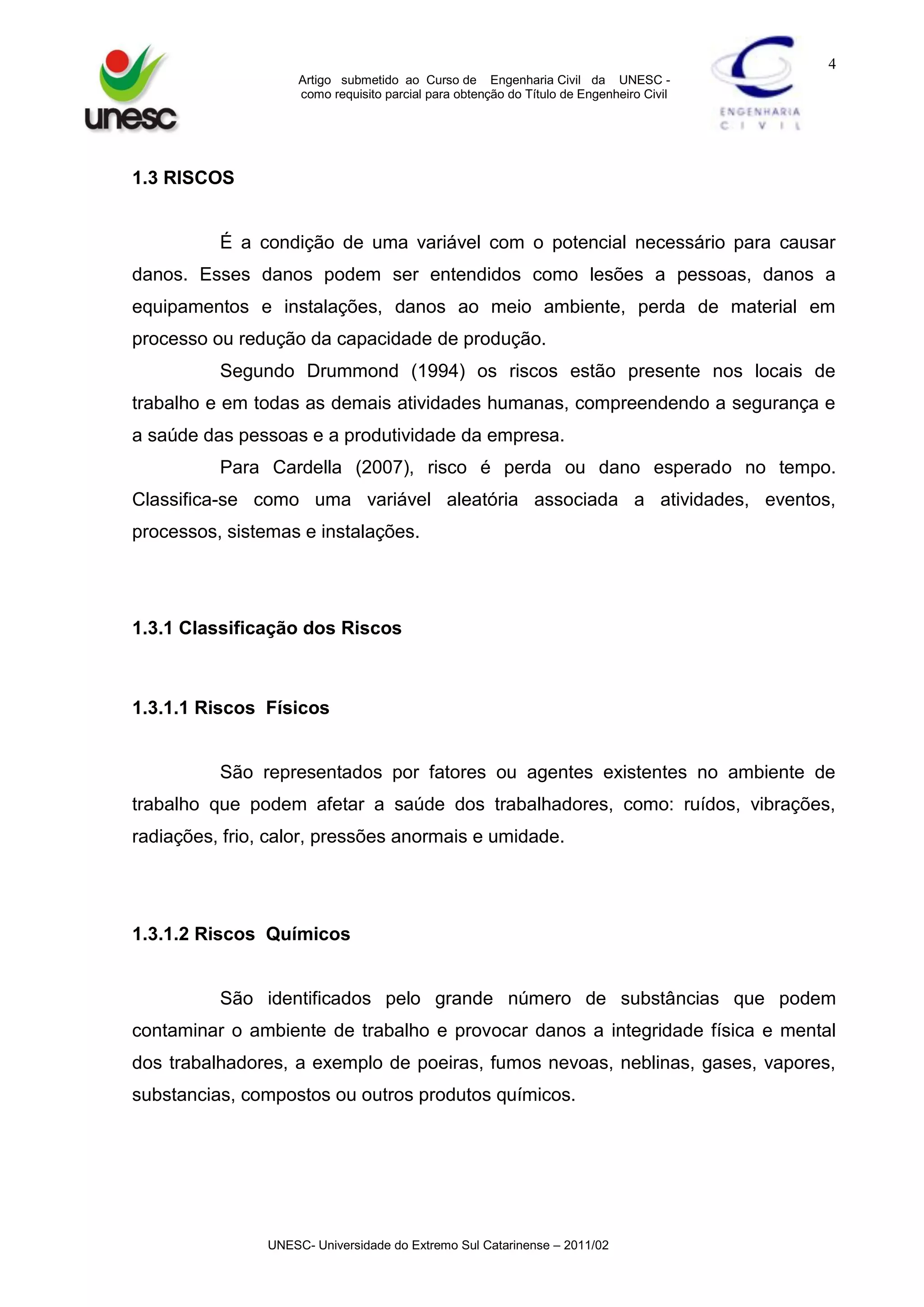 unesc

Artigo submetido ao Curso de Engenharia Civil da UNESC - como requisito parcial para obtenção do Título de Engenheiro Civil

ENGENHARIA
CIVIL

4

1.3 RISCOS

É a condição de uma variável com o potencial necessário para causar danos. Esses danos podem ser entendidos como lesões a pessoas, danos a equipamentos e instalações, danos ao meio ambiente, perda de material em processo ou redução da capacidade de produção.

Segundo Drummond (1994) os riscos estão presente nos locais de trabalho e em todas as demais atividades humanas, compreendendo a segurança e a saúde das pessoas e a produtividade da empresa.

Para Cardella (2007), risco é perda ou dano esperado no tempo. Classifica-se como uma variável aleatória associada a atividades, eventos, processos, sistemas e instalações.

1.3.1 Classificação dos Riscos

1.3.1.1 Riscos Físicos

São representados por fatores ou agentes existentes no ambiente de trabalho que podem afetar a saúde dos trabalhadores, como: ruídos, vibrações, radiações, frio, calor, pressões anormais e umidade.

1.3.1.2 Riscos Químicos

São identificados pelo grande número de substâncias que podem contaminar o ambiente de trabalho e provocar danos a integridade física e mental dos trabalhadores, a exemplo de poeiras, fumos nevoas, neblinas, gases, vapores, substancias, compostos ou outros produtos químicos.

UNESC- Universidade do Extremo Sul Catarinense – 2011/02